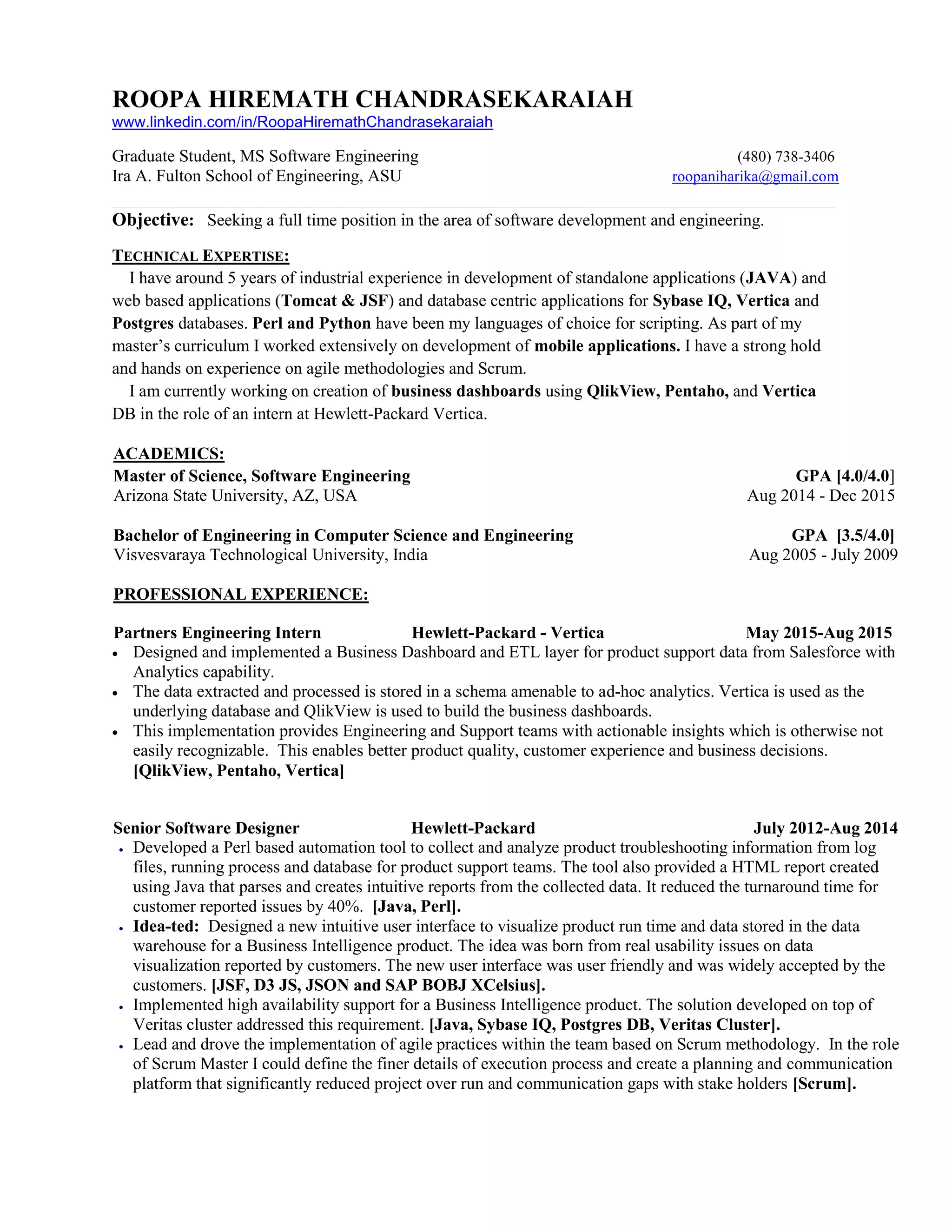 ROOPA HIREMATH CHANDRASEKARAIAH
www.linkedin.com/in/RoopaHiremathChandrasekaraiah

Graduate Student, MS Software Engineering (480) 738-3406
Ira A. Fulton School of Engineering, ASU roopaniharika@gmail.com

Objective: Seeking a full time position in the area of software development and engineering.

TECHNICAL EXPERTISE:
I have around 5 years of industrial experience in development of standalone applications (JAVA) and web based applications (Tomcat & JSF) and database centric applications for Sybase IQ, Vertica and Postgres databases. Perl and Python have been my languages of choice for scripting. As part of my master's curriculum I worked extensively on development of mobile applications. I have a strong hold and hands on experience on agile methodologies and Scrum.
I am currently working on creation of business dashboards using QlikView, Pentaho, and Vertica DB in the role of an intern at Hewlett-Packard Vertica.

ACADEMICS:
Master of Science, Software Engineering GPA [4.0/4.0]
Arizona State University, AZ, USA Aug 2014 - Dec 2015

Bachelor of Engineering in Computer Science and Engineering GPA [3.5/4.0]
Visvesvaraya Technological University, India Aug 2005 - July 2009

PROFESSIONAL EXPERIENCE:

Partners Engineering Intern Hewlett-Packard - Vertica May 2015-Aug 2015
• Designed and implemented a Business Dashboard and ETL layer for product support data from Salesforce with Analytics capability.
• The data extracted and processed is stored in a schema amenable to ad-hoc analytics. Vertica is used as the underlying database and QlikView is used to build the business dashboards.
• This implementation provides Engineering and Support teams with actionable insights which is otherwise not easily recognizable. This enables better product quality, customer experience and business decisions. [QlikView, Pentaho, Vertica]

Senior Software Designer Hewlett-Packard July 2012-Aug 2014
• Developed a Perl based automation tool to collect and analyze product troubleshooting information from log files, running process and database for product support teams. The tool also provided a HTML report created using Java that parses and creates intuitive reports from the collected data. It reduced the turnaround time for customer reported issues by 40%. [Java, Perl].
• Idea-ted: Designed a new intuitive user interface to visualize product run time and data stored in the data warehouse for a Business Intelligence product. The idea was born from real usability issues on data visualization reported by customers. The new user interface was user friendly and was widely accepted by the customers. [JSF, D3 JS, JSON and SAP BOBJ XCelsius].
• Implemented high availability support for a Business Intelligence product. The solution developed on top of Veritas cluster addressed this requirement. [Java, Sybase IQ, Postgres DB, Veritas Cluster].
• Lead and drove the implementation of agile practices within the team based on Scrum methodology. In the role of Scrum Master I could define the finer details of execution process and create a planning and communication platform that significantly reduced project over run and communication gaps with stake holders [Scrum].